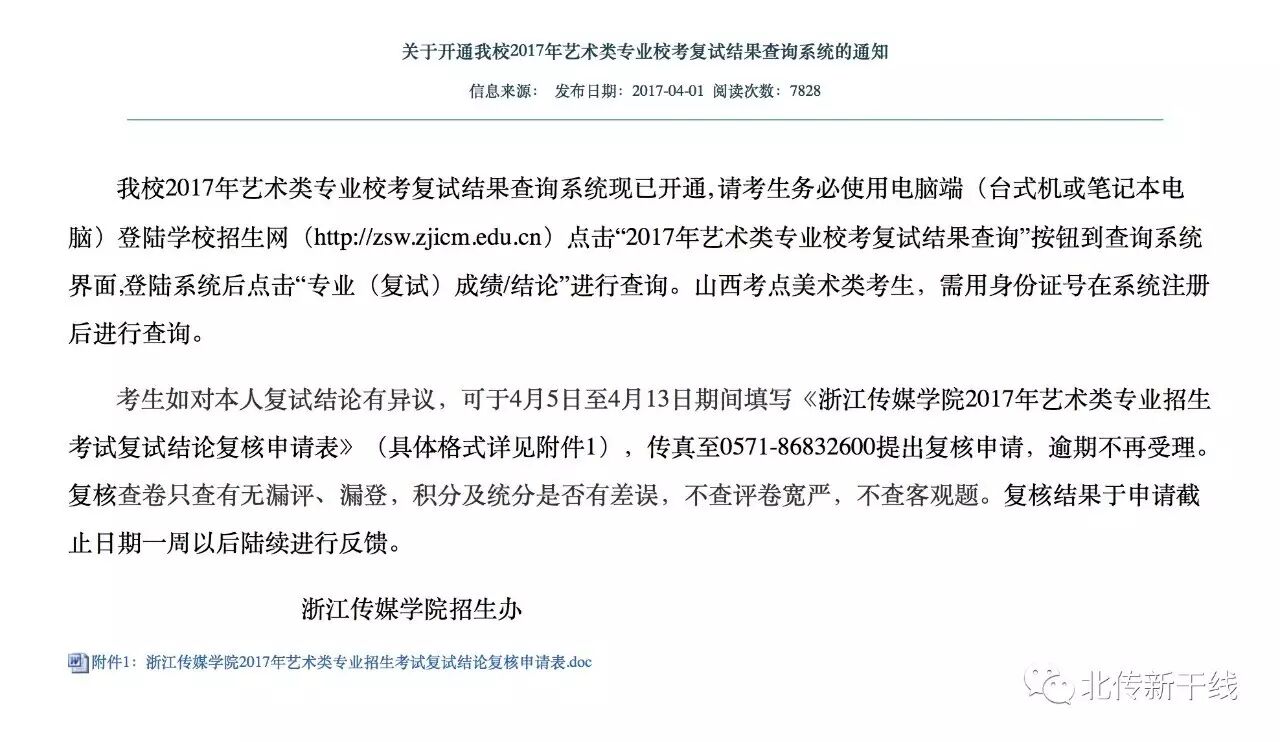 关于开通我校2017年艺术类专业校考复试结果查询系统的通知

信息来源： 发布日期：2017-04-01 阅读次数：7828

我校2017年艺术类专业校考复试结果查询系统现已开通,请考生务必使用电脑端（台式机或笔记本电脑）登陆学校招生网（http://zsw.zjicm.edu.cn）点击“2017年艺术类专业校考复试结果查询”按钮到查询系统界面,登陆系统后点击“专业（复试）成绩/结论”进行查询。山西考点美术类考生，需用身份证号在系统注册后进行查询。

考生如对本人复试结论有异议，可于4月5日至4月13日期间填写《浙江传媒学院2017年艺术类专业招生考试复试结论复核申请表》（具体格式详见附件1），传真至0571-86832600提出复核申请，逾期不再受理。复核查卷只查有无漏评、漏登，积分及统分是否有差误，不查评卷宽严，不查客观题。复核结果于申请截止日期一周以后陆续进行反馈。

浙江传媒学院招生办

附件1：浙江传媒学院2017年艺术类专业招生考试复试结论复核申请表.doc

北传新干线